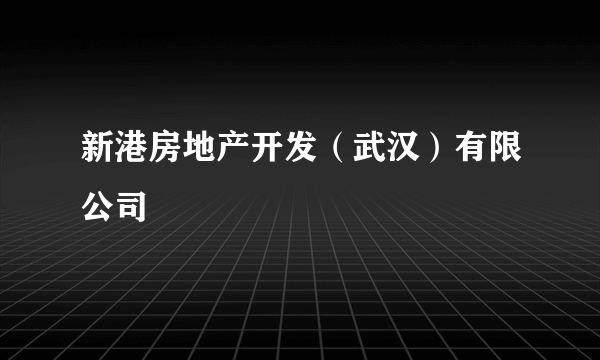 新港房地产开发（武汉）有限公司